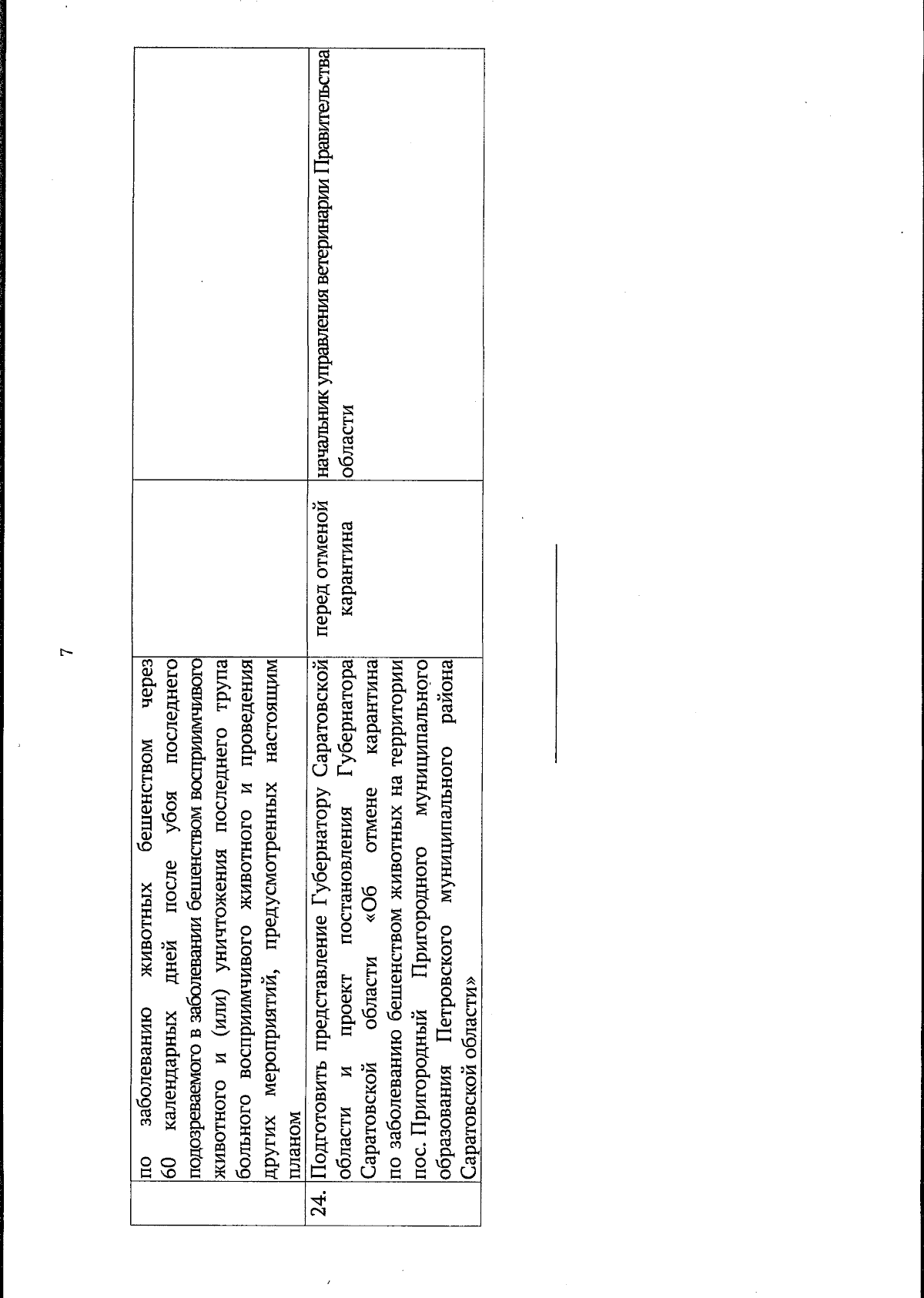 7

|  |  |  |  |
|---|---|---|---|
|  | по заболеванию животных бешенством через 60 календарных дней после убоя последнего подозреваемого в заболевании бешенством восприимчивого животного и (или) уничтожения последнего трупа больного восприимчивого животного и проведения других мероприятий, предусмотренных настоящим планом |  |  |
| 24. | Подготовить представление Губернатору Саратовской области и проект постановления Губернатора Саратовской области «Об отмене карантина по заболеванию бешенством животных на территории пос. Пригородный Пригородного муниципального образования Петровского муниципального района Саратовской области» | перед отменой карантина | начальник управления ветеринарии Правительства области |